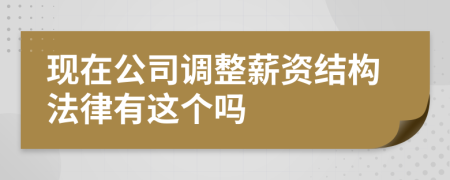 现在公司调整薪资结构法律有这个吗